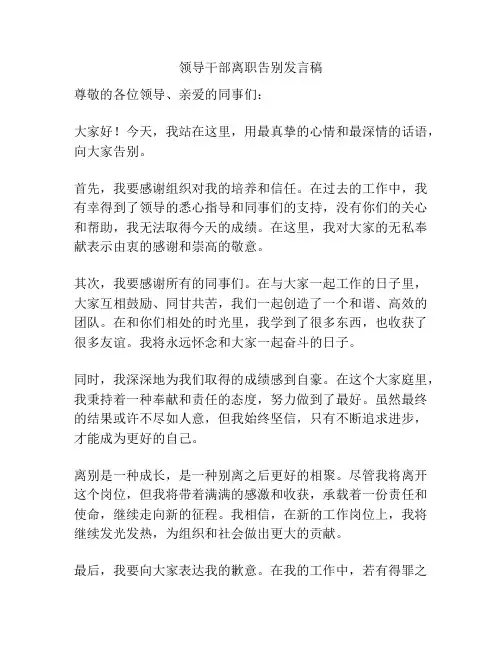 领导干部离职告别发言稿

尊敬的各位领导、亲爱的同事们：

大家好！今天，我站在这里，用最真挚的心情和最深情的话语，向大家告别。

首先，我要感谢组织对我的培养和信任。在过去的工作中，我有幸得到了领导的悉心指导和同事们的支持，没有你们的关心和帮助，我无法取得今天的成绩。在这里，我对大家的无私奉献表示由衷的感谢和崇高的敬意。

其次，我要感谢所有的同事们。在与大家一起工作的日子里，大家互相鼓励、同甘共苦，我们一起创造了一个和谐、高效的团队。在和你们相处的时光里，我学到了很多东西，也收获了很多友谊。我将永远怀念和大家一起奋斗的日子。

同时，我深深地为我们取得的成绩感到自豪。在这个大家庭里，我秉持着一种奉献和责任的态度，努力做到了最好。虽然最终的结果或许不尽如人意，但我始终坚信，只有不断追求进步，才能成为更好的自己。

离别是一种成长，是一种别离之后更好的相聚。尽管我将离开这个岗位，但我将带着满满的感激和收获，承载着一份责任和使命，继续走向新的征程。我相信，在新的工作岗位上，我将继续发光发热，为组织和社会做出更大的贡献。

最后，我要向大家表达我的歉意。在我的工作中，若有得罪之